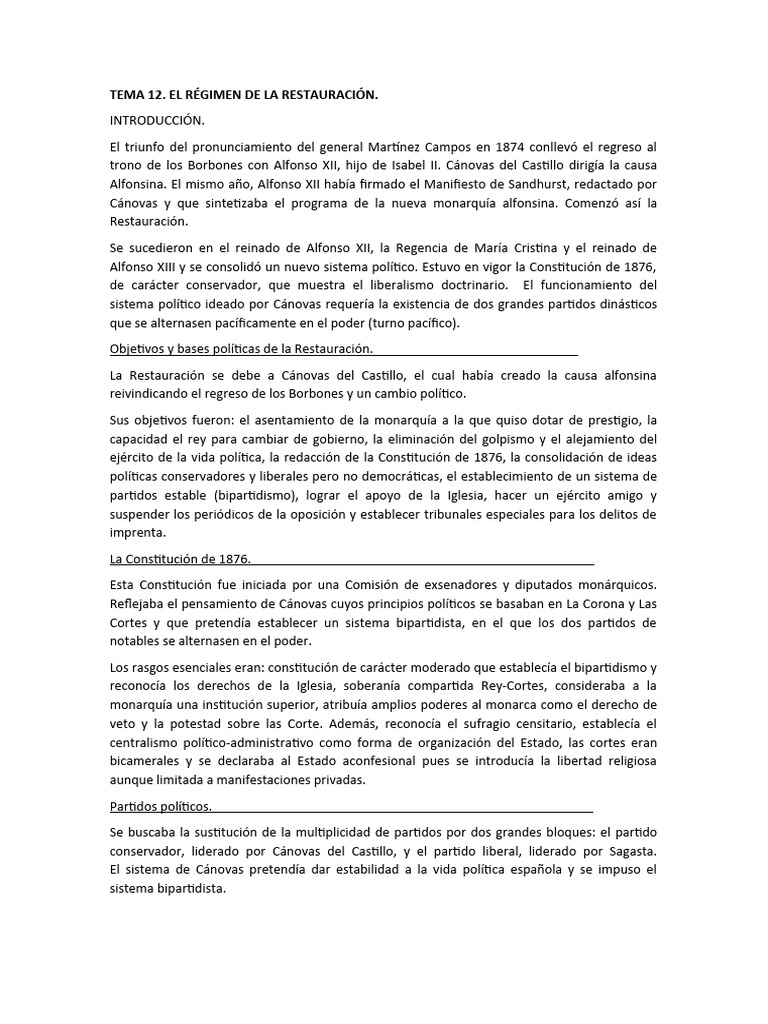 TEMA 12. EL RÉGIMEN DE LA RESTAURACIÓN.

INTRODUCCIÓN.

El triunfo del pronunciamiento del general Martínez Campos en 1874 conllevó el regreso al trono de los Borbones con Alfonso XII, hijo de Isabel II. Cánovas del Castillo dirigía la causa Alfonsina. El mismo año, Alfonso XII había firmado el Manifiesto de Sandhurst, redactado por Cánovas y que sintetizaba el programa de la nueva monarquía alfonsina. Comenzó así la Restauración.

Se sucedieron en el reinado de Alfonso XII, la Regencia de María Cristina y el reinado de Alfonso XIII y se consolidó un nuevo sistema político. Estuvo en vigor la Constitución de 1876, de carácter conservador, que muestra el liberalismo doctrinario. El funcionamiento del sistema político ideado por Cánovas requería la existencia de dos grandes partidos dinásticos que se alternasen pacíficamente en el poder (turno pacífico).

Objetivos y bases políticas de la Restauración.

La Restauración se debe a Cánovas del Castillo, el cual había creado la causa alfonsina reivindicando el regreso de los Borbones y un cambio político.

Sus objetivos fueron: el asentamiento de la monarquía a la que quiso dotar de prestigio, la capacidad el rey para cambiar de gobierno, la eliminación del golpismo y el alejamiento del ejército de la vida política, la redacción de la Constitución de 1876, la consolidación de ideas políticas conservadores y liberales pero no democráticas, el establecimiento de un sistema de partidos estable (bipartidismo), lograr el apoyo de la Iglesia, hacer un ejército amigo y suspender los periódicos de la oposición y establecer tribunales especiales para los delitos de imprenta.

La Constitución de 1876.

Esta Constitución fue iniciada por una Comisión de exsenadores y diputados monárquicos. Reflejaba el pensamiento de Cánovas cuyos principios políticos se basaban en La Corona y Las Cortes y que pretendía establecer un sistema bipartidista, en el que los dos partidos de notables se alternasen en el poder.

Los rasgos esenciales eran: constitución de carácter moderado que establecía el bipartidismo y reconocía los derechos de la Iglesia, soberanía compartida Rey-Cortes, consideraba a la monarquía una institución superior, atribuía amplios poderes al monarca como el derecho de veto y la potestad sobre las Corte. Además, reconocía el sufragio censitario, establecía el centralismo político-administrativo como forma de organización del Estado, las cortes eran bicamerales y se declaraba al Estado aconfesional pues se introducía la libertad religiosa aunque limitada a manifestaciones privadas.

Partidos políticos.

Se buscaba la sustitución de la multiplicidad de partidos por dos grandes bloques: el partido conservador, liderado por Cánovas del Castillo, y el partido liberal, liderado por Sagasta. El sistema de Cánovas pretendía dar estabilidad a la vida política española y se impuso el sistema bipartidista.